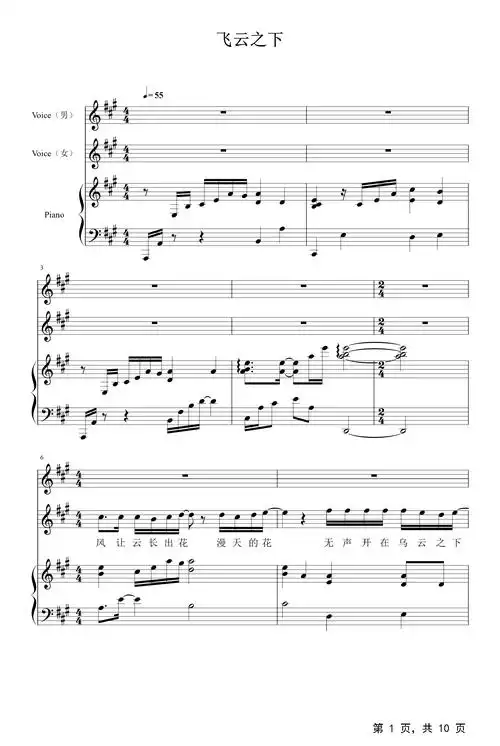 飞云之下

♩=55

Voice（男）

Voice（女）

Piano

3

6

风 让 云 长 出 花 漫 天 的 花 无 声 开 在 乌 云 之 下

第1页，共10页